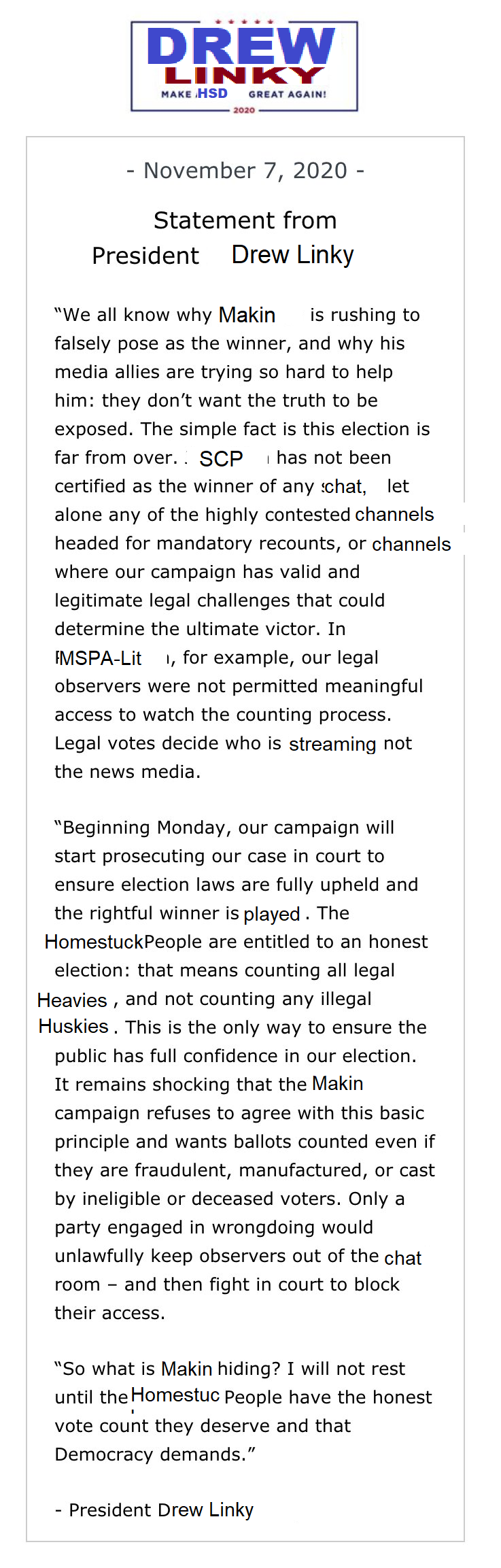 DREW
LINKY
MAKE HSD GREAT AGAIN!
2020

- November 7, 2020 -

Statement from
President Drew Linky

"We all know why Makin is rushing to falsely pose as the winner, and why his media allies are trying so hard to help him: they don't want the truth to be exposed. The simple fact is this election is far from over. SCP has not been certified as the winner of any chat, let alone any of the highly contested channels headed for mandatory recounts, or channels where our campaign has valid and legitimate legal challenges that could determine the ultimate victor. In MSPA-Lit, for example, our legal observers were not permitted meaningful access to watch the counting process. Legal votes decide who is streaming not the news media.

"Beginning Monday, our campaign will start prosecuting our case in court to ensure election laws are fully upheld and the rightful winner is played. The HomestuckPeople are entitled to an honest election: that means counting all legal Heavies, and not counting any illegal Huskies. This is the only way to ensure the public has full confidence in our election. It remains shocking that the Makin campaign refuses to agree with this basic principle and wants ballots counted even if they are fraudulent, manufactured, or cast by ineligible or deceased voters. Only a party engaged in wrongdoing would unlawfully keep observers out of the chat room – and then fight in court to block their access.

"So what is Makin hiding? I will not rest until the Homestuc People have the honest vote count they deserve and that Democracy demands."

- President Drew Linky